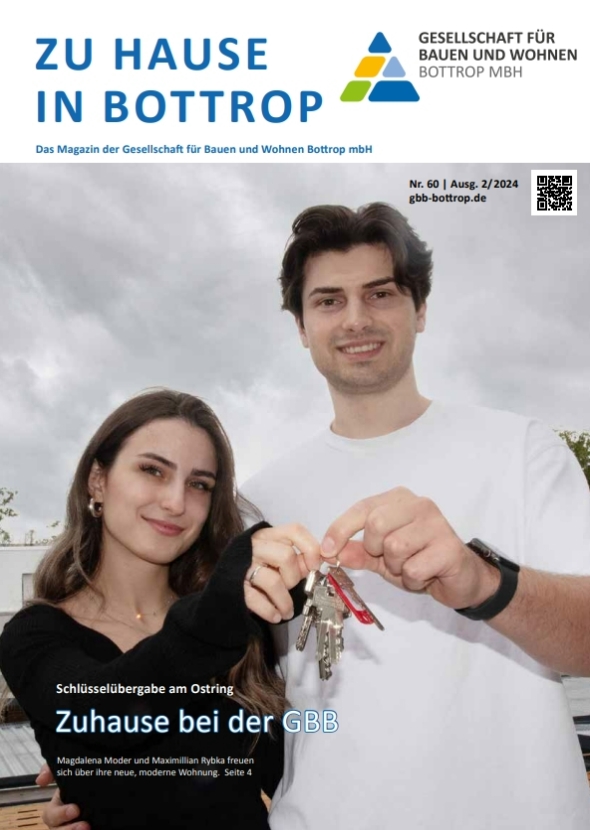 ZU HAUSE IN BOTTROP

GESELLSCHAFT FÜR BAUEN UND WOHNEN BOTTROP MBH

Das Magazin der Gesellschaft für Bauen und Wohnen Bottrop mbH

Nr. 60 | Ausg. 2/2024
gbb-bottrop.de

Schlüsselübergabe am Ostring

Zuhause bei der GBB

Magdalena Moder und Maximillian Rybka freuen sich über ihre neue, moderne Wohnung. Seite 4